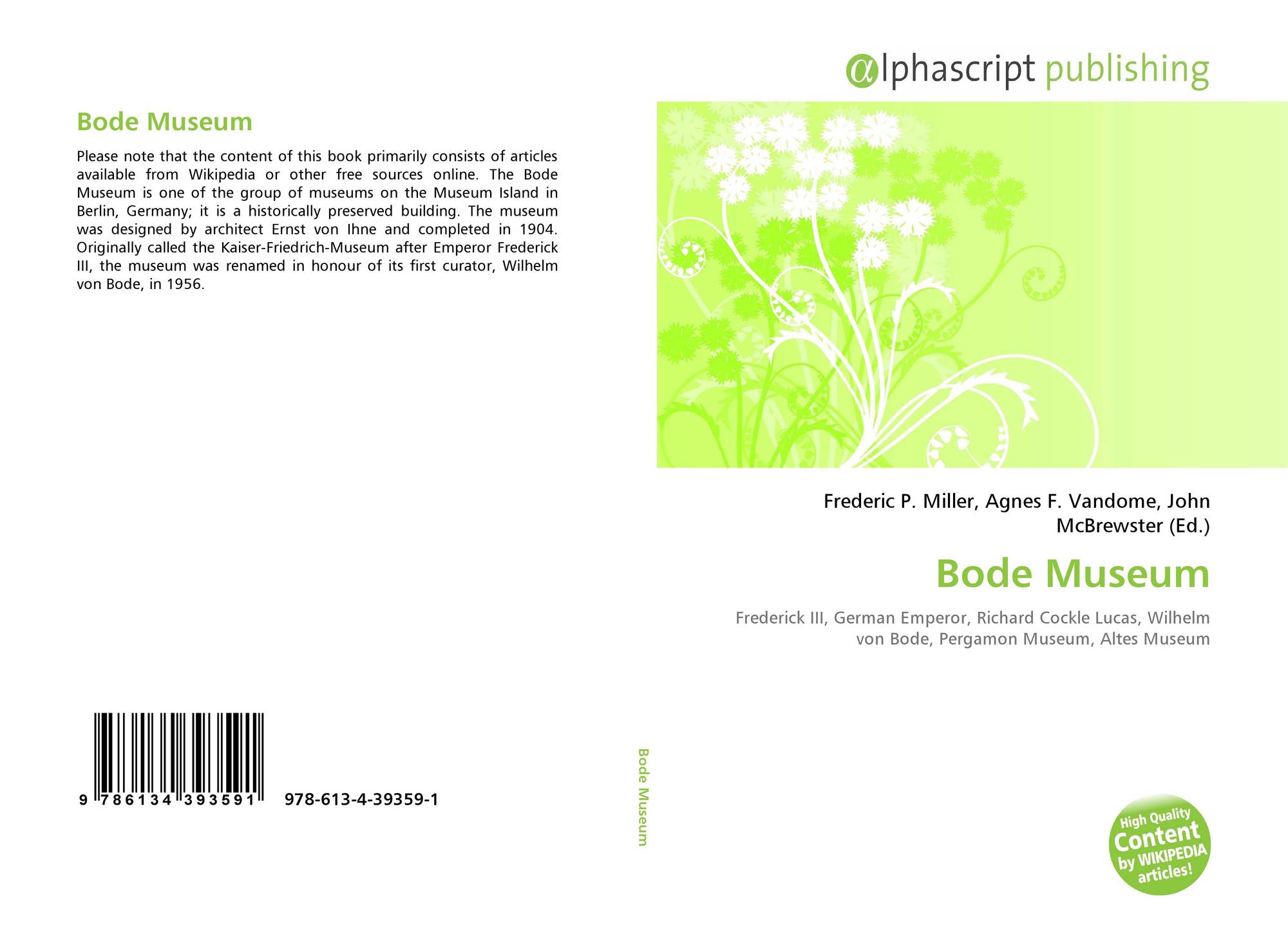 Bode Museum

Please note that the content of this book primarily consists of articles available from Wikipedia or other free sources online. The Bode Museum is one of the group of museums on the Museum Island in Berlin, Germany; it is a historically preserved building. The museum was designed by architect Ernst von Ihne and completed in 1904. Originally called the Kaiser-Friedrich-Museum after Emperor Frederick III, the museum was renamed in honour of its first curator, Wilhelm von Bode, in 1956.

9 786134 393591 978-613-4-39359-1

Bode Museum

αlphascript publishing

Frederic P. Miller, Agnes F. Vandome, John McBrewster (Ed.)

Bode Museum

Frederick III, German Emperor, Richard Cockle Lucas, Wilhelm von Bode, Pergamon Museum, Altes Museum

High Quality Content by WIKIPEDIA articles!